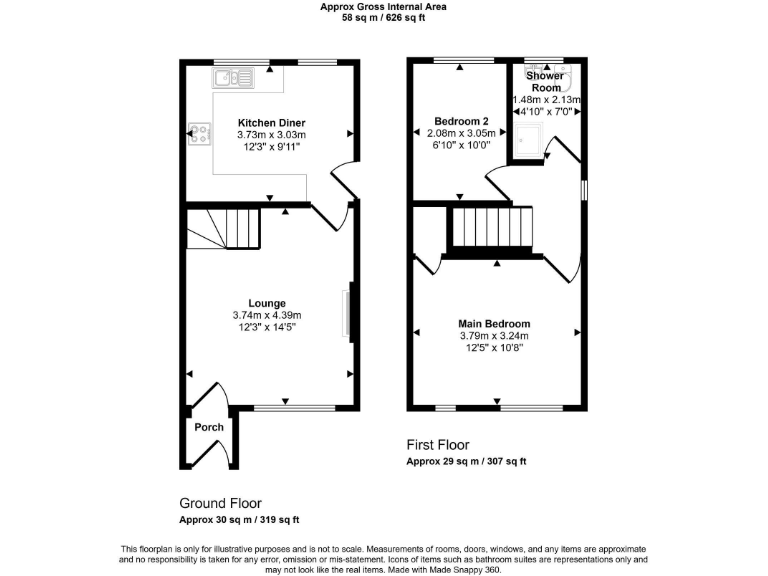 Approx Gross Internal Area
58 sq m / 626 sq ft

Kitchen Diner
3.73m x 3.03m
12'3" x 9'11"

Lounge
3.74m x 4.39m
12'3" x 14'5"

Porch

Ground Floor
Approx 30 sq m / 319 sq ft

Bedroom 2
2.08m x 3.05m
6'10" x 10'0"

Shower Room
1.48m x 2.13m
4'10" x 7'0"

Main Bedroom
3.79m x 3.24m
12'5" x 10'8"

First Floor
Approx 29 sq m / 307 sq ft

This floorplan is only for illustrative purposes and is not to scale. Measurements of rooms, doors, windows, and any items are approximate and no responsibility is taken for any error, omission or mis-statement. Icons of items such as bathroom suites are representations only and may not look like the real items. Made with Made Snappy 360.